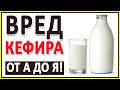 ВРЕД
КЕФИРА
ОТ А ДО Я!